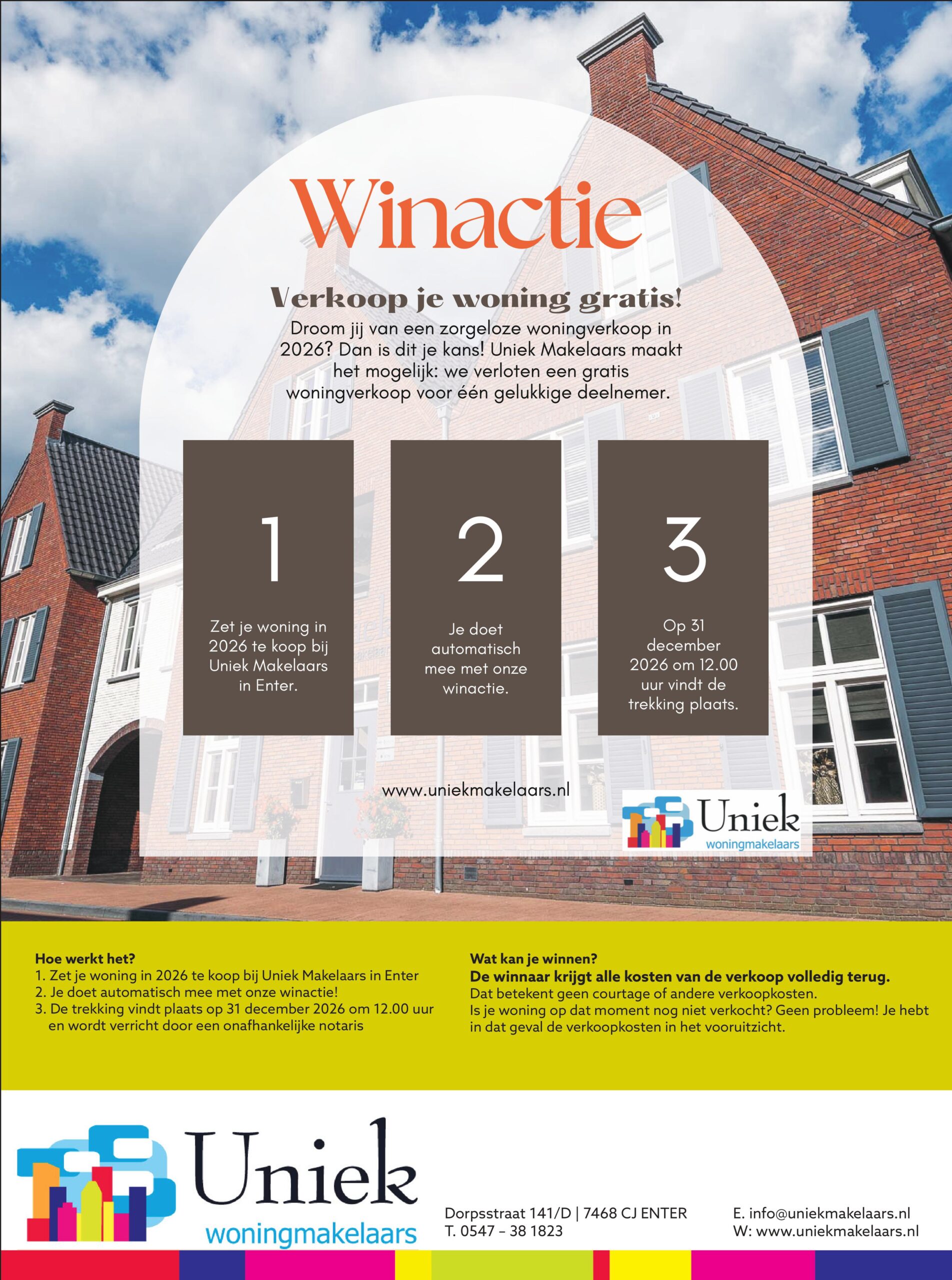 Winactie

Verkoop je woning gratis!

Droom jij van een zorgeloze woningverkoop in 2026? Dan is dit je kans! Uniek Makelaars maakt het mogelijk: we verloten een gratis woningverkoop voor één gelukkige deelnemer.

1

Zet je woning in 2026 te koop bij Uniek Makelaars in Enter.

2

Je doet automatisch mee met onze winactie.

3

Op 31 december 2026 om 12.00 uur vindt de trekking plaats.

www.uniekmakelaars.nl

Uniek woningmakelaars

Hoe werkt het?
1. Zet je woning in 2026 te koop bij Uniek Makelaars in Enter
2. Je doet automatisch mee met onze winactie!
3. De trekking vindt plaats op 31 december 2026 om 12.00 uur en wordt verricht door een onafhankelijke notaris

Wat kan je winnen?
De winnaar krijgt alle kosten van de verkoop volledig terug.
Dat betekent geen courtage of andere verkoopkosten.
Is je woning op dat moment nog niet verkocht? Geen probleem! Je hebt in dat geval de verkoopkosten in het vooruitzicht.

Uniek woningmakelaars

Dorpsstraat 141/D | 7468 CJ ENTER
T. 0547 – 38 1823

E. info@uniekmakelaars.nl
W: www.uniekmakelaars.nl